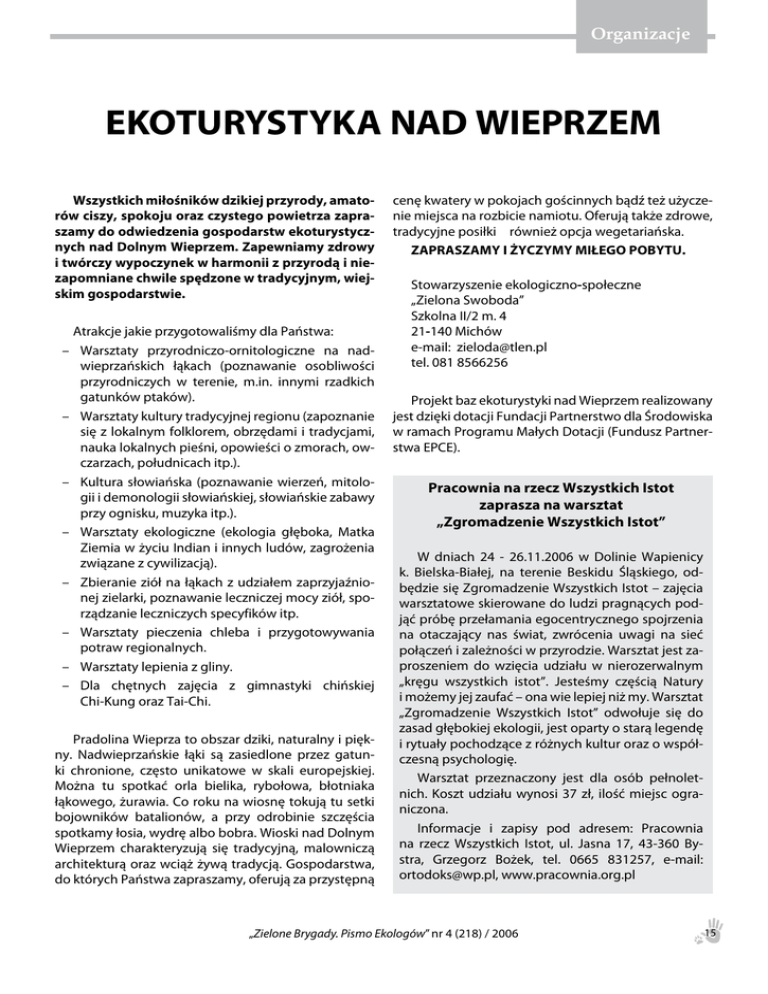 Organizacje

EKOTURYSTYKA NAD WIEPRZEM

Wszystkich miłośników dzikiej przyrody, amatorów ciszy, spokoju oraz czystego powietrza zapraszamy do odwiedzenia gospodarstw ekoturystycznych nad Dolnym Wieprzem. Zapewniamy zdrowy i twórczy wypoczynek w harmonii z przyrodą i niezapomniane chwile spędzone w tradycyjnym, wiejskim gospodarstwie.

Atrakcje jakie przygotowaliśmy dla Państwa:
– Warsztaty przyrodniczo-ornitologiczne na nadwieprzańskich łąkach (poznawanie osobliwości przyrodniczych w terenie, m.in. innymi rzadkich gatunków ptaków).
– Warsztaty kultury tradycyjnej regionu (zapoznanie się z lokalnym folklorem, obrzędami i tradycjami, nauka lokalnych pieśni, opowieści o zmorach, owczarzach, południcach itp.).
– Kultura słowiańska (poznawanie wierzeń, mitologii i demonologii słowiańskiej, słowiańskie zabawy przy ognisku, muzyka itp.).
– Warsztaty ekologiczne (ekologia głęboka, Matka Ziemia w życiu Indian i innych ludów, zagrożenia związane z cywilizacją).
– Zbieranie ziół na łąkach z udziałem zaprzyjaźnionej zielarki, poznawanie leczniczej mocy ziół, sporządzanie leczniczych specyfików itp.
– Warsztaty pieczenia chleba i przygotowywania potraw regionalnych.
– Warsztaty lepienia z gliny.
– Dla chętnych zajęcia z gimnastyki chińskiej Chi-Kung oraz Tai-Chi.

Pradolina Wieprza to obszar dziki, naturalny i piękny. Nadwieprzańskie łąki są zasiedlone przez gatunki chronione, często unikatowe w skali europejskiej. Można tu spotkać orła bielika, rybołowa, błotniaka łąkowego, żurawia. Co roku na wiosnę tokują tu setki bojowników batalionów, a przy odrobinie szczęścia spotkamy łosia, wydrę albo bobra. Wioski nad Dolnym Wieprzem charakteryzują się tradycyjną, malowniczą architekturą oraz wciąż żywą tradycją. Gospodarstwa, do których Państwa zapraszamy, oferują za przystępną cenę kwatery w pokojach gościnnych bądź też użyczenie miejsca na rozbicie namiotu. Oferują także zdrowe, tradycyjne posiłki również opcja wegetariańska.

ZAPRASZAMY I ŻYCZYMY MIŁEGO POBYTU.

Stowarzyszenie ekologiczno-społeczne
„Zielona Swoboda"
Szkolna II/2 m. 4
21-140 Michów
e-mail: zieloda@tlen.pl
tel. 081 8566256

Projekt baz ekoturystyki nad Wieprzem realizowany jest dzięki dotacji Fundacji Partnerstwo dla Środowiska w ramach Programu Małych Dotacji (Fundusz Partnerstwa EPCE).

Pracownia na rzecz Wszystkich Istot zaprasza na warsztat „Zgromadzenie Wszystkich Istot"

W dniach 24 - 26.11.2006 w Dolinie Wapienicy k. Bielska-Białej, na terenie Beskidu Śląskiego, odbędzie się Zgromadzenie Wszystkich Istot – zajęcia warsztatowe skierowane do ludzi pragnących podjąć próbę przełamania egocentrycznego spojrzenia na otaczający nas świat, zwrócenia uwagi na sieć połączeń i zależności w przyrodzie. Warsztat jest zaproszeniem do wzięcia udziału w nierozerwalnym „kręgu wszystkich istot". Jesteśmy częścią Natury i możemy jej zaufać – ona wie lepiej niż my. Warsztat „Zgromadzenie Wszystkich Istot" odwołuje się do zasad głębokiej ekologii, jest oparty o starą legendę i rytuały pochodzące z różnych kultur oraz o współczesną psychologię.

Warsztat przeznaczony jest dla osób pełnoletnich. Koszt udziału wynosi 37 zł, ilość miejsc ograniczona.

Informacje i zapisy pod adresem: Pracownia na rzecz Wszystkich Istot, ul. Jasna 17, 43-360 Bystra, Grzegorz Bożek, tel. 0665 831257, e-mail: ortodoks@wp.pl, www.pracownia.org.pl

„Zielone Brygady. Pismo Ekologów" nr 4 (218) / 2006

15